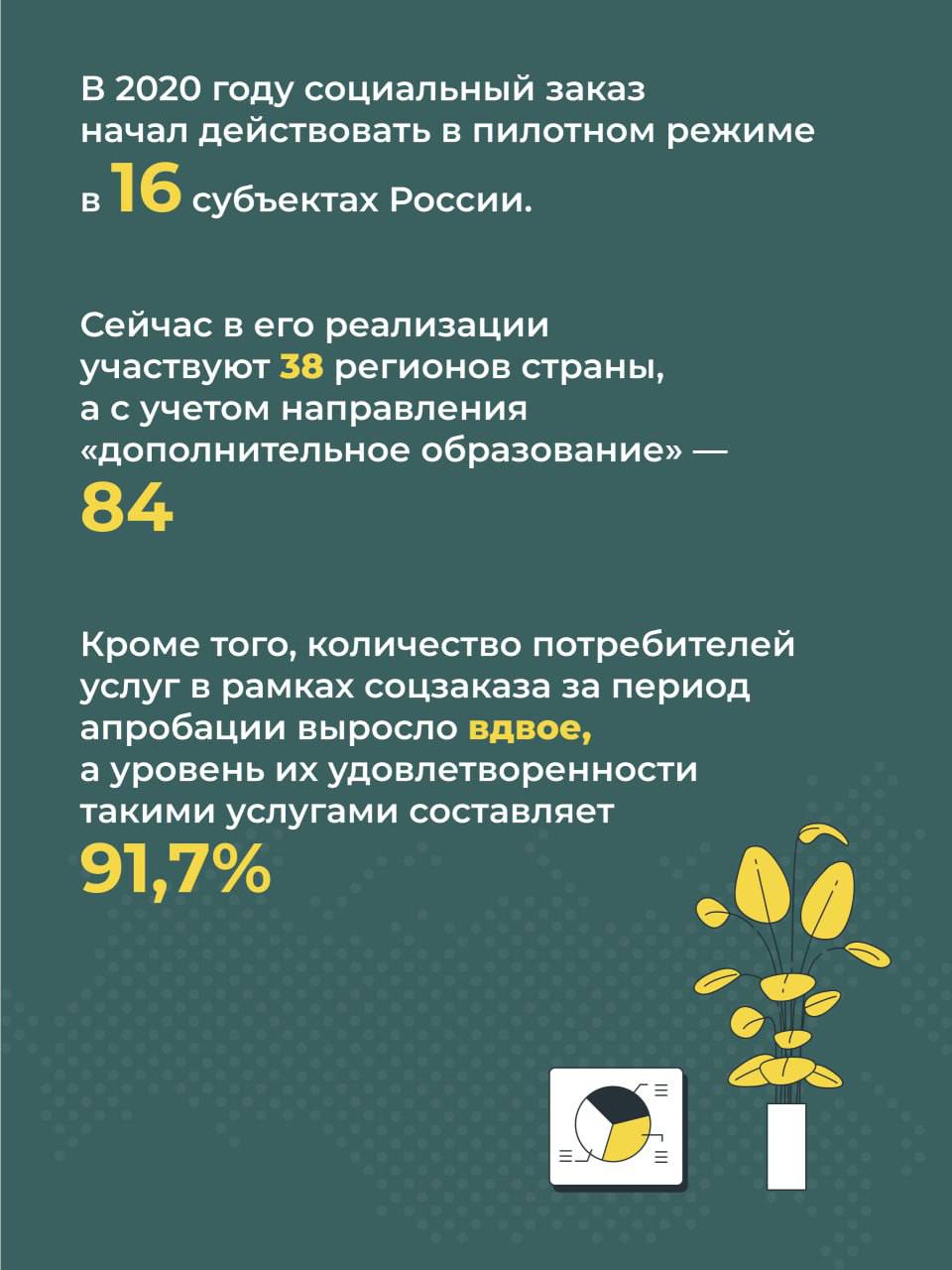 В 2020 году социальный заказ начал действовать в пилотном режиме в 16 субъектах России.

Сейчас в его реализации участвуют 38 регионов страны, а с учетом направления «дополнительное образование» — 84

Кроме того, количество потребителей услуг в рамках соцзаказа за период апробации выросло вдвое, а уровень их удовлетворенности такими услугами составляет 91,7%